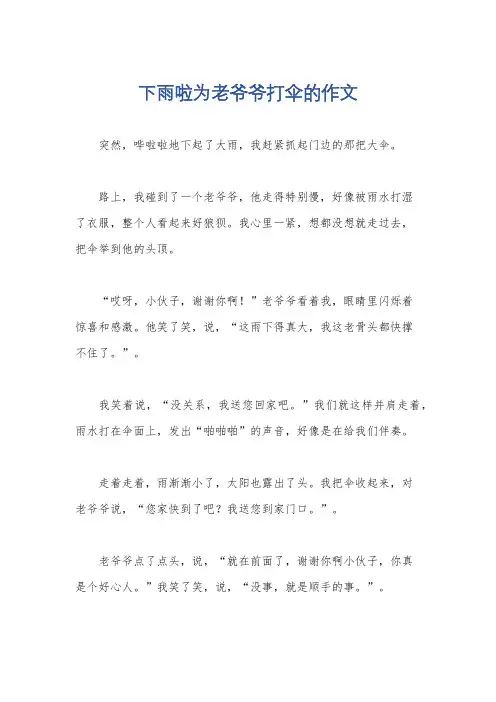 下雨啦为老爷爷打伞的作文

突然，哗啦啦地下起了大雨，我赶紧抓起门边的那把大伞。

路上，我碰到了一个老爷爷，他走得特别慢，好像被雨水打湿了衣服，整个人看起来好狼狈。我心里一紧，想都没想就走过去，把伞举到他的头顶。

“哎呀，小伙子，谢谢你啊！”老爷爷看着我，眼睛里闪烁着惊喜和感激。他笑了笑，说，“这雨下得真大，我这老骨头都快撑不住了。”。

我笑着说，“没关系，我送您回家吧。”我们就这样并肩走着，雨水打在伞面上，发出“啪啪啪”的声音，好像是在给我们伴奏。

走着走着，雨渐渐小了，太阳也露出了头。我把伞收起来，对老爷爷说，“您家快到了吧？我送您到家门口。”。

老爷爷点了点头，说，“就在前面了，谢谢你啊小伙子，你真是个好心人。”我笑了笑，说，“没事，就是顺手的事。”。